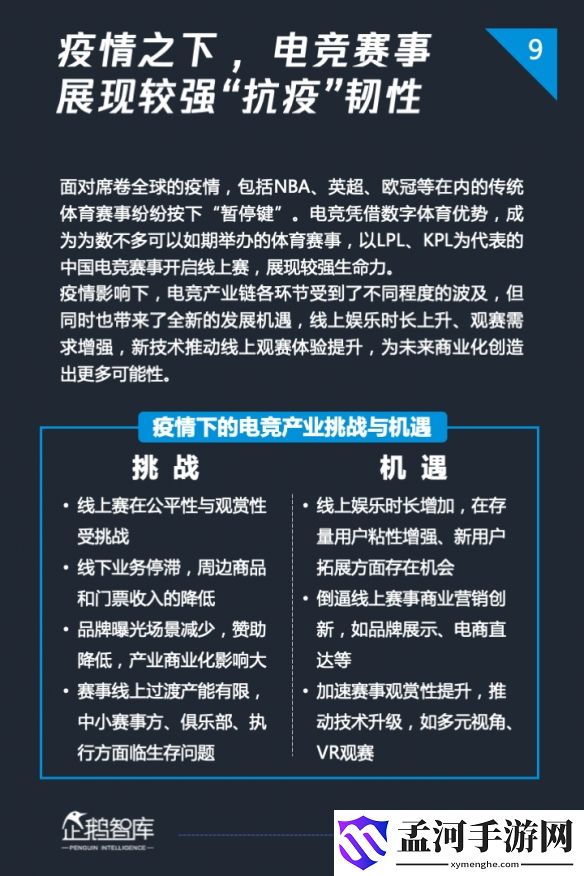 疫情之下，电竞赛事展现较强“抗疫”韧性

9

面对席卷全球的疫情，包括NBA、英超、欧冠等在内的传统体育赛事纷纷按下“暂停键”。电竞凭借数字体育优势，成为为数不多可以如期举办的体育赛事，以LPL、KPL为代表的中国电竞赛事开启线上赛，展现较强生命力。
疫情影响下，电竞产业链各环节受到了不同程度的波及，但同时也带来了全新的发展机遇，线上娱乐时长上升、观赛需求增强，新技术推动线上观赛体验提升，为未来商业化创造出更多可能性。

疫情下的电竞产业挑战与机遇

挑战

• 线上赛在公平性与观赏性受挑战
• 线下业务停滞，周边商品和门票收入的降低
• 品牌曝光场景减少，赞助降低，产业商业化影响大
• 赛事线上过渡产能有限，中小赛事方、俱乐部、执行方面临生存问题

机遇

• 线上娱乐时长增加，在存量用户粘性增强、新用户拓展方面存在机会
• 倒逼线上赛事商业营销创新，如品牌展示、电商直达等
• 加速赛事观赏性提升，推动技术升级，如多元视角、VR观赛

企鹅智库
PENGUIN INTELLIGENCE

孟河手游网
xymenghe.com